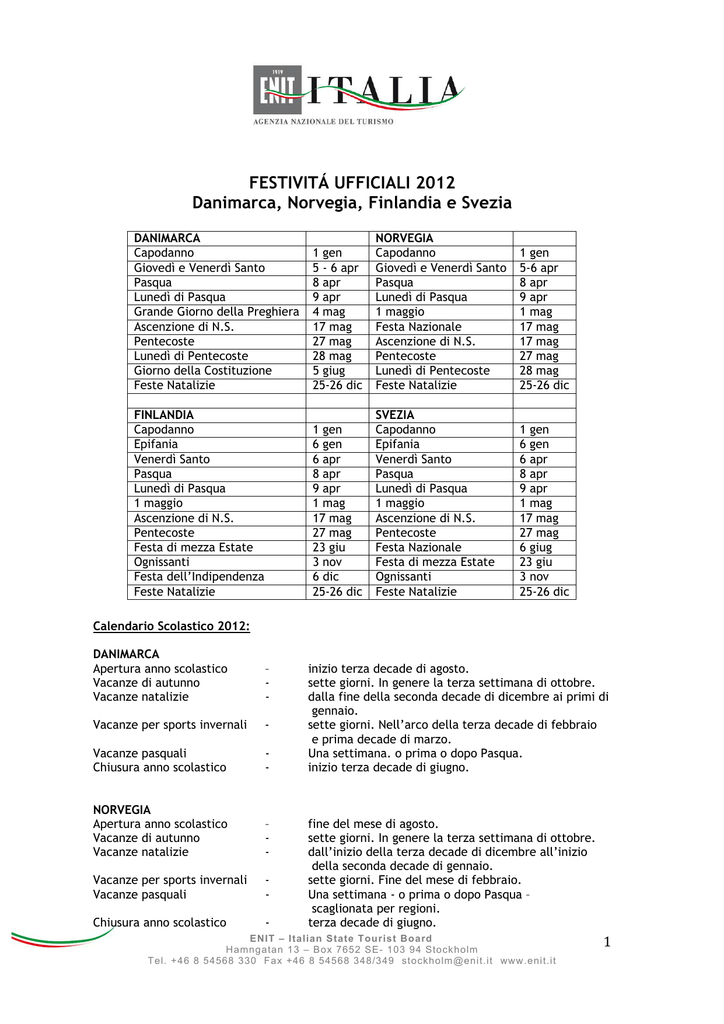 1919 ENIT ITALIA
AGENZIA NAZIONALE DEL TURISMO

FESTIVITÁ UFFICIALI 2012
Danimarca, Norvegia, Finlandia e Svezia

| DANIMARCA | | NORVEGIA | |
|---|---|---|---|
| Capodanno | 1 gen | Capodanno | 1 gen |
| Giovedì e Venerdì Santo | 5 - 6 apr | Giovedì e Venerdì Santo | 5-6 apr |
| Pasqua | 8 apr | Pasqua | 8 apr |
| Lunedì di Pasqua | 9 apr | Lunedì di Pasqua | 9 apr |
| Grande Giorno della Preghiera | 4 mag | 1 maggio | 1 mag |
| Ascenzione di N.S. | 17 mag | Festa Nazionale | 17 mag |
| Pentecoste | 27 mag | Ascenzione di N.S. | 17 mag |
| Lunedì di Pentecoste | 28 mag | Pentecoste | 27 mag |
| Giorno della Costituzione | 5 giug | Lunedì di Pentecoste | 28 mag |
| Feste Natalizie | 25-26 dic | Feste Natalizie | 25-26 dic |
| | | | |
| FINLANDIA | | SVEZIA | |
| Capodanno | 1 gen | Capodanno | 1 gen |
| Epifania | 6 gen | Epifania | 6 gen |
| Venerdì Santo | 6 apr | Venerdì Santo | 6 apr |
| Pasqua | 8 apr | Pasqua | 8 apr |
| Lunedì di Pasqua | 9 apr | Lunedì di Pasqua | 9 apr |
| 1 maggio | 1 mag | 1 maggio | 1 mag |
| Ascenzione di N.S. | 17 mag | Ascenzione di N.S. | 17 mag |
| Pentecoste | 27 mag | Pentecoste | 27 mag |
| Festa di mezza Estate | 23 giu | Festa Nazionale | 6 giug |
| Ognissanti | 3 nov | Festa di mezza Estate | 23 giu |
| Festa dell'Indipendenza | 6 dic | Ognissanti | 3 nov |
| Feste Natalizie | 25-26 dic | Feste Natalizie | 25-26 dic |

Calendario Scolastico 2012:

DANIMARCA
Apertura anno scolastico – inizio terza decade di agosto.
Vacanze di autunno - sette giorni. In genere la terza settimana di ottobre.
Vacanze natalizie - dalla fine della seconda decade di dicembre ai primi di gennaio.
Vacanze per sports invernali - sette giorni. Nell'arco della terza decade di febbraio e prima decade di marzo.
Vacanze pasquali - Una settimana. o prima o dopo Pasqua.
Chiusura anno scolastico - inizio terza decade di giugno.

NORVEGIA
Apertura anno scolastico – fine del mese di agosto.
Vacanze di autunno - sette giorni. In genere la terza settimana di ottobre.
Vacanze natalizie - dall'inizio della terza decade di dicembre all'inizio della seconda decade di gennaio.
Vacanze per sports invernali - sette giorni. Fine del mese di febbraio.
Vacanze pasquali - Una settimana - o prima o dopo Pasqua – scaglionata per regioni.
Chiusura anno scolastico - terza decade di giugno.

ENIT – Italian State Tourist Board
Hamngatan 13 – Box 7652 SE- 103 94 Stockholm
Tel. +46 8 54568 330 Fax +46 8 54568 348/349 stockholm@enit.it www.enit.it

1